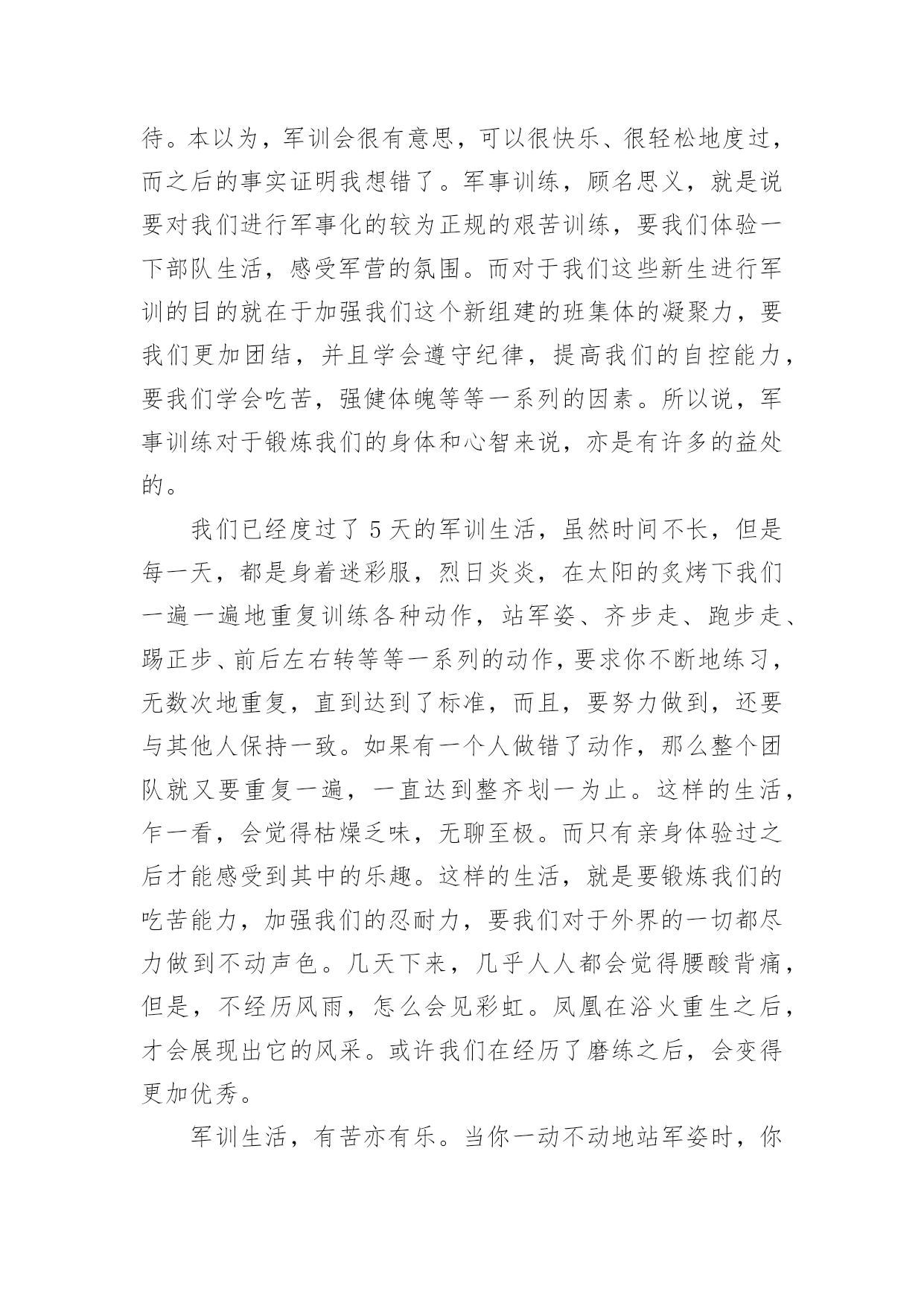 待。本以为，军训会很有意思，可以很快乐、很轻松地度过，而之后的事实证明我想错了。军事训练，顾名思义，就是说要对我们进行军事化的较为正规的艰苦训练，要我们体验一下部队生活，感受军营的氛围。而对于我们这些新生进行军训的目的就在于加强我们这个新组建的班集体的凝聚力，要我们更加团结，并且学会遵守纪律，提高我们的自控能力，要我们学会吃苦，强健体魄等等一系列的因素。所以说，军事训练对于锻炼我们的身体和心智来说，亦是有许多的益处的。

我们已经度过了 5 天的军训生活，虽然时间不长，但是每一天，都是身着迷彩服，烈日炎炎，在太阳的炙烤下我们一遍一遍地重复训练各种动作，站军姿、齐步走、跑步走、踢正步、前后左右转等等一系列的动作，要求你不断地练习，无数次地重复，直到达到了标准，而且，要努力做到，还要与其他人保持一致。如果有一个人做错了动作，那么整个团队就又要重复一遍，一直达到整齐划一为止。这样的生活，乍一看，会觉得枯燥乏味，无聊至极。而只有亲身体验过之后才能感受到其中的乐趣。这样的生活，就是要锻炼我们的吃苦能力，加强我们的忍耐力，要我们对于外界的一切都尽力做到不动声色。几天下来，几乎人人都会觉得腰酸背痛，但是，不经历风雨，怎么会见彩虹。凤凰在浴火重生之后，才会展现出它的风采。或许我们在经历了磨练之后，会变得更加优秀。

军训生活，有苦亦有乐。当你一动不动地站军姿时，你